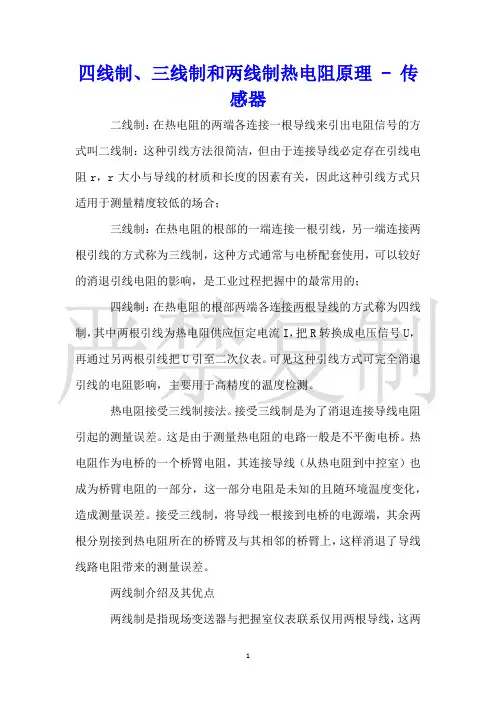 四线制、三线制和两线制热电阻原理 - 传感器

二线制：在热电阻的两端各连接一根导线来引出电阻信号的方式叫二线制：这种引线方法很简洁，但由于连接导线必定存在引线电阻 r，r 大小与导线的材质和长度的因素有关，因此这种引线方式只适用于测量精度较低的场合；

三线制：在热电阻的根部的一端连接一根引线，另一端连接两根引线的方式称为三线制，这种方式通常与电桥配套使用，可以较好的消退引线电阻的影响，是工业过程把握中的最常用的；

四线制：在热电阻的根部两端各连接两根导线的方式称为四线制，其中两根引线为热电阻供应恒定电流 I，把 R 转换成电压信号 U，再通过另两根引线把 U 引至二次仪表。可见这种引线方式可完全消退引线的电阻影响，主要用于高精度的温度检测。

热电阻接受三线制接法。接受三线制是为了消退连接导线电阻引起的测量误差。这是由于测量热电阻的电路一般是不平衡电桥。热电阻作为电桥的一个桥臂电阻，其连接导线（从热电阻到中控室）也成为桥臂电阻的一部分，这一部分电阻是未知的且随环境温度变化，造成测量误差。接受三线制，将导线一根接到电桥的电源端，其余两根分别接到热电阻所在的桥臂及与其相邻的桥臂上，这样消退了导线线路电阻带来的测量误差。

两线制介绍及其优点

两线制是指现场变送器与把握室仪表联系仅用两根导线，这两

严禁复制

1